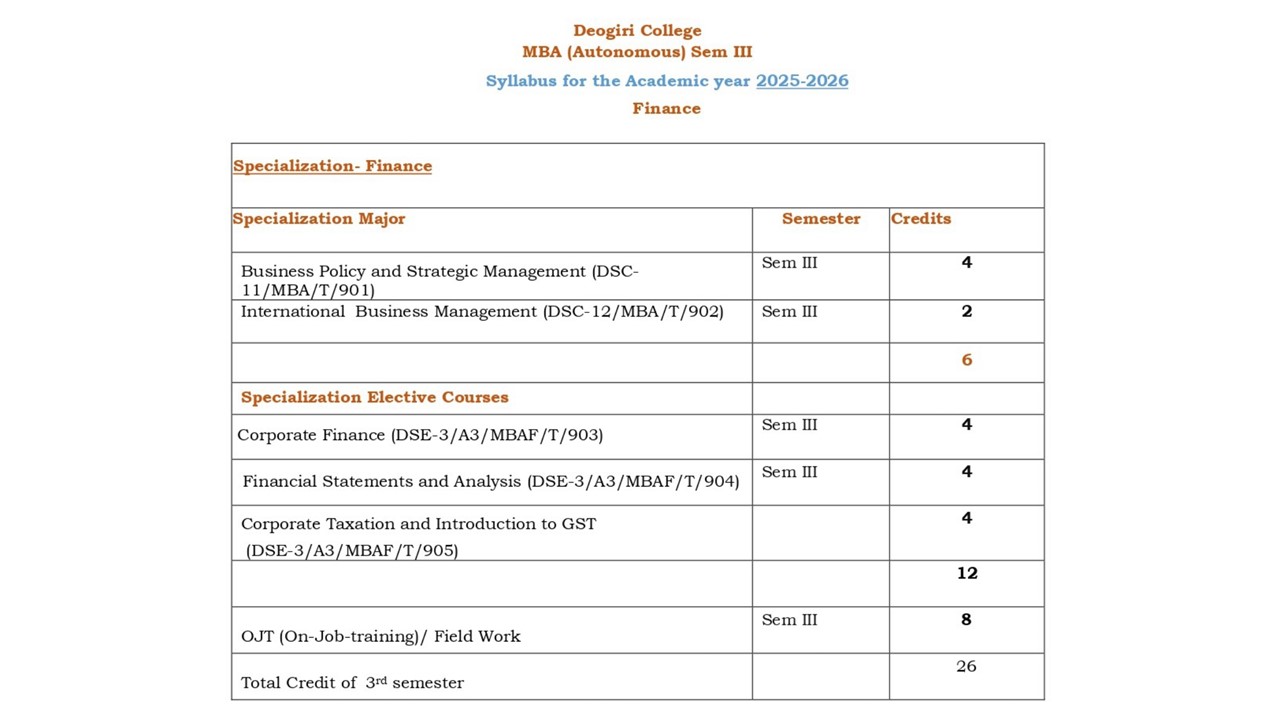 Deogiri College
MBA (Autonomous) Sem III

Syllabus for the Academic year 2025-2026

Finance

| Specialization- Finance | | |
|---|---|---|
| Specialization Major | Semester | Credits |
| Business Policy and Strategic Management (DSC-11/MBA/T/901) | Sem III | 4 |
| International Business Management (DSC-12/MBA/T/902) | Sem III | 2 |
| | | 6 |
| Specialization Elective Courses | | |
| Corporate Finance (DSE-3/A3/MBAF/T/903) | Sem III | 4 |
| Financial Statements and Analysis (DSE-3/A3/MBAF/T/904) | Sem III | 4 |
| Corporate Taxation and Introduction to GST (DSE-3/A3/MBAF/T/905) | | 4 |
| | | 12 |
| OJT (On-Job-training)/ Field Work | Sem III | 8 |
| Total Credit of 3rd semester | | 26 |